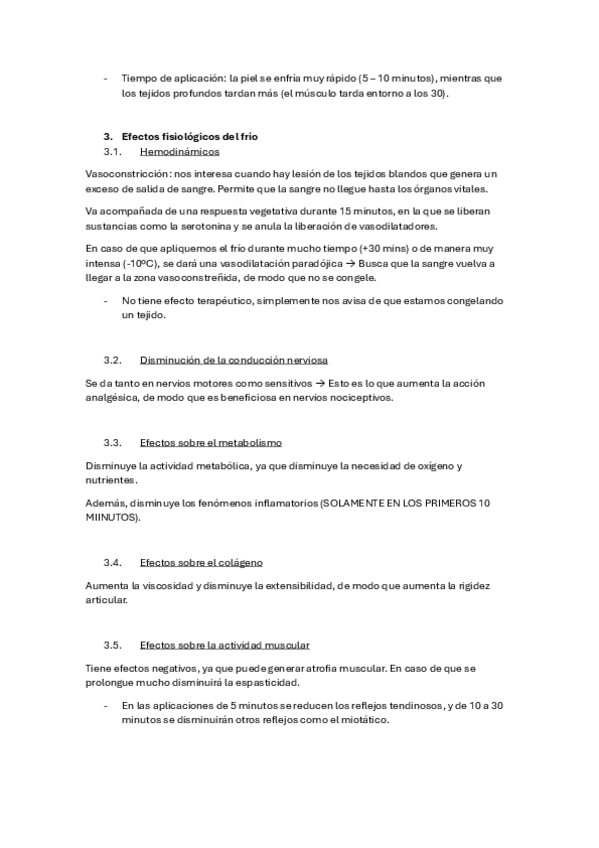 - Tiempo de aplicación: la piel se enfría muy rápido (5 – 10 minutos), mientras que los tejidos profundos tardan más (el músculo tarda entorno a los 30).

3. Efectos fisiológicos del frío
3.1. Hemodinámicos

Vasoconstricción: nos interesa cuando hay lesión de los tejidos blandos que genera un exceso de salida de sangre. Permite que la sangre no llegue hasta los órganos vitales.

Va acompañada de una respuesta vegetativa durante 15 minutos, en la que se liberan sustancias como la serotonina y se anula la liberación de vasodilatadores.

En caso de que apliquemos el frío durante mucho tiempo (+30 mins) o de manera muy intensa (-10ºC), se dará una vasodilatación paradójica → Busca que la sangre vuelva a llegar a la zona vasoconstreñida, de modo que no se congele.

- No tiene efecto terapéutico, simplemente nos avisa de que estamos congelando un tejido.

3.2. Disminución de la conducción nerviosa

Se da tanto en nervios motores como sensitivos → Esto es lo que aumenta la acción analgésica, de modo que es beneficiosa en nervios nociceptivos.

3.3. Efectos sobre el metabolismo

Disminuye la actividad metabólica, ya que disminuye la necesidad de oxígeno y nutrientes.

Además, disminuye los fenómenos inflamatorios (SOLAMENTE EN LOS PRIMEROS 10 MIINUTOS).

3.4. Efectos sobre el colágeno

Aumenta la viscosidad y disminuye la extensibilidad, de modo que aumenta la rigidez articular.

3.5. Efectos sobre la actividad muscular

Tiene efectos negativos, ya que puede generar atrofia muscular. En caso de que se prolongue mucho disminuirá la espasticidad.

- En las aplicaciones de 5 minutos se reducen los reflejos tendinosos, y de 10 a 30 minutos se disminuirán otros reflejos como el miotático.